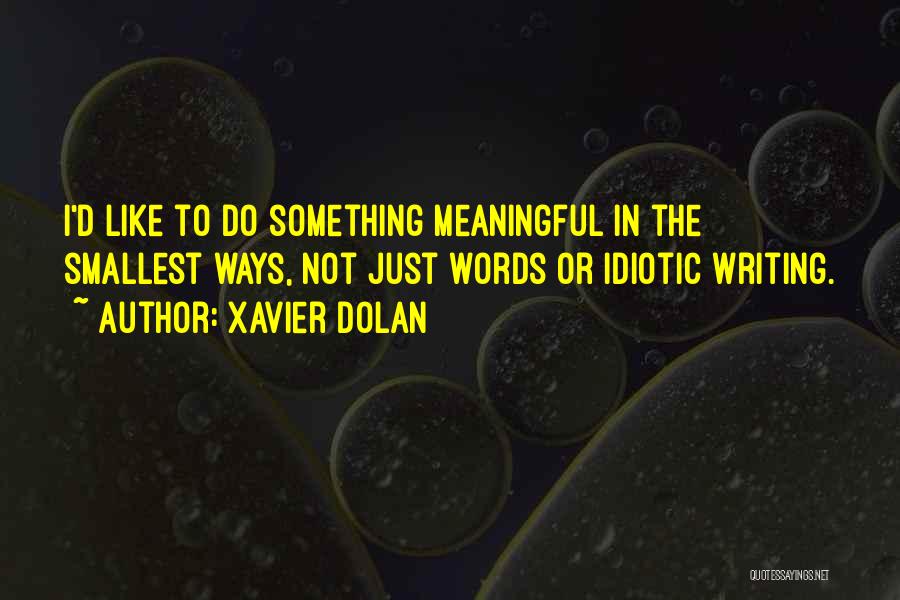 I'D LIKE TO DO SOMETHING MEANINGFUL IN THE SMALLEST WAYS, NOT JUST WORDS OR IDIOTIC WRITING.
~ AUTHOR: XAVIER DOLAN

QUOTESSAYINGS.NET